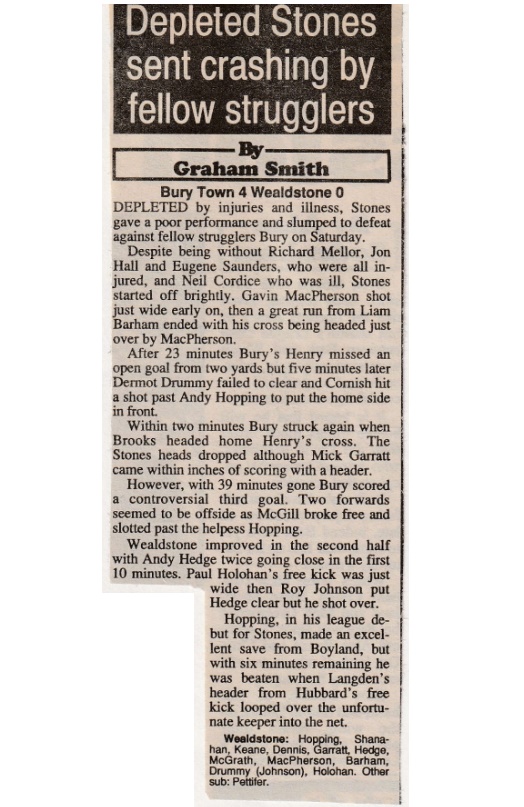 Depleted Stones sent crashing by fellow strugglers

By
Graham Smith

Bury Town 4 Wealdstone 0

DEPLETED by injuries and illness, Stones gave a poor performance and slumped to defeat against fellow strugglers Bury on Saturday.

Despite being without Richard Mellor, Jon Hall and Eugene Saunders, who were all injured, and Neil Cordice who was ill, Stones started off brightly. Gavin MacPherson shot just wide early on, then a great run from Liam Barham ended with his cross being headed just over by MacPherson.

After 23 minutes Bury's Henry missed an open goal from two yards but five minutes later Dermot Drummy failed to clear and Cornish hit a shot past Andy Hopping to put the home side in front.

Within two minutes Bury struck again when Brooks headed home Henry's cross. The Stones heads dropped although Mick Garratt came within inches of scoring with a header.

However, with 39 minutes gone Bury scored a controversial third goal. Two forwards seemed to be offside as McGill broke free and slotted past the helpess Hopping.

Wealdstone improved in the second half with Andy Hedge twice going close in the first 10 minutes. Paul Holohan's free kick was just wide then Roy Johnson put Hedge clear but he shot over.

Hopping, in his league debut for Stones, made an excellent save from Boyland, but with six minutes remaining he was beaten when Langden's header from Hubbard's free kick looped over the unfortunate keeper into the net.

Wealdstone: Hopping, Shanahan, Keane, Dennis, Garratt, Hedge, McGrath, MacPherson, Barham, Drummy (Johnson), Holohan. Other sub: Pettifer.